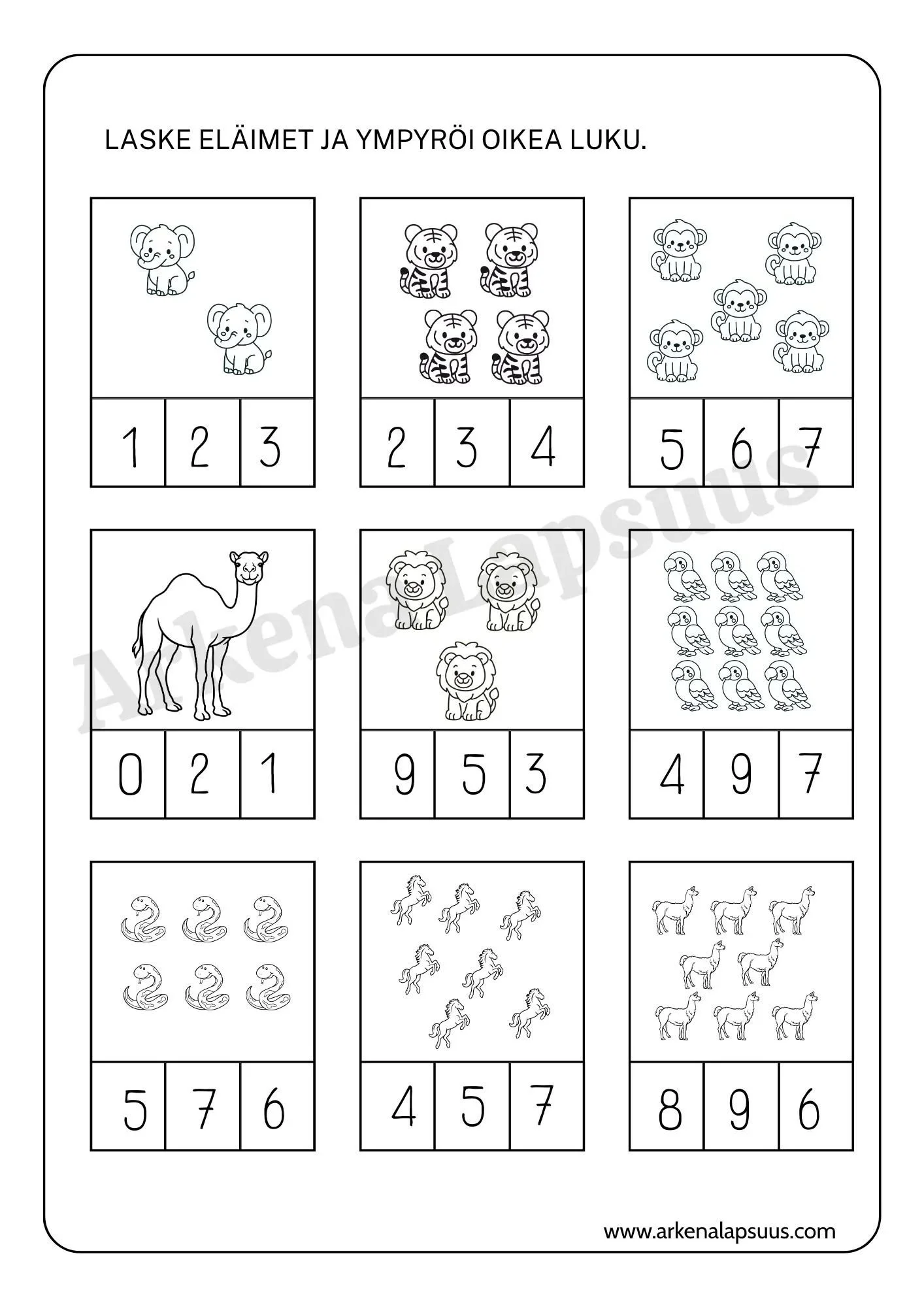 LASKE ELÄIMET JA YMPYRÖI OIKEA LUKU.

1 2 3

2 3 4

5 6 7

0 2 1

9 5 3

4 9 7

5 7 6

4 5 7

8 9 6

ArkenaLapsuus

www.arkenalapsuus.com